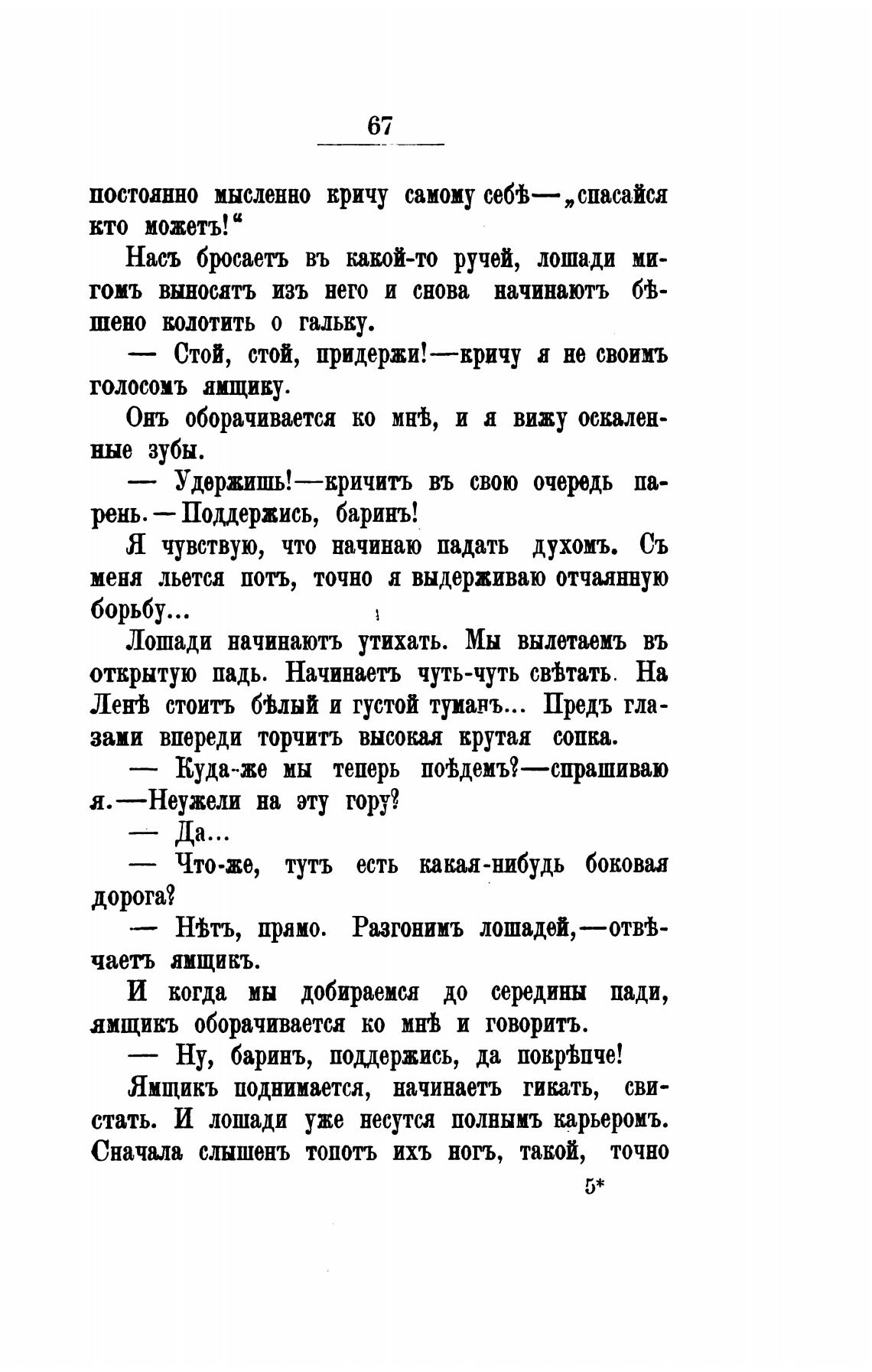 67

постоянно мысленно кричу самому себѣ—„спасайся кто можетъ!“

Насъ бросаетъ въ какой-то ручей, лошади мигомъ выносятъ изъ него и снова начинаютъ бѣшено колотить о гальку.

— Стой, стой, придержи!—кричу я не своимъ голосомъ ямщику.

Онъ оборачивается ко мнѣ, и я вижу оскаленные зубы.

— Удержишь!—кричитъ въ свою очередь парень.—Поддержись, баринъ!

Я чувствую, что начинаю падать духомъ. Съ меня льется потъ, точно я выдерживаю отчаянную борьбу...

Лошади начинаютъ утихать. Мы вылетаемъ въ открытую падь. Начинаетъ чуть-чуть свѣтать. На Ленѣ стоитъ бѣлый и густой туманъ... Предъ глазами впереди торчитъ высокая крутая сопка.

— Куда-же мы теперь поѣдемъ?—спрашиваю я.—Неужели на эту гору?

— Да...

— Что-же, тутъ есть какая-нибудь боковая дорога?

— Нѣтъ, прямо. Разгонимъ лошадей,—отвѣчаетъ ямщикъ.

И когда мы добираемся до середины пади, ямщикъ оборачивается ко мнѣ и говоритъ.

— Ну, баринъ, поддержись, да покрѣпче!

Ямщикъ поднимается, начинаетъ гикать, свистать. И лошади уже несутся полнымъ карьеромъ. Сначала слышенъ топотъ ихъ ногъ, такой, точно

5*